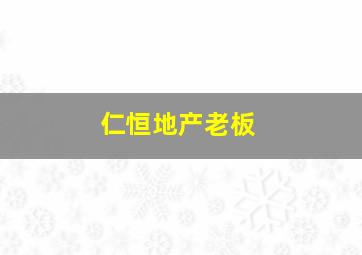 仁恒地产老板